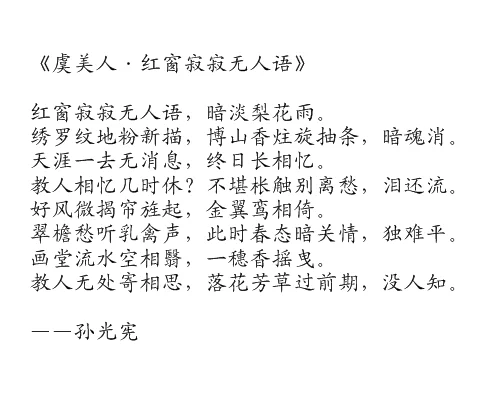 《虞美人·红窗寂寂无人语》

红窗寂寂无人语，暗淡梨花雨。
绣罗纹地粉新描，博山香炷旋抽条，暗魂消。
天涯一去无消息，终日长相忆。
教人相忆几时休？不堪枨触别离愁，泪还流。
好风微揭帘旌起，金翼鸾相倚。
翠檐愁听乳禽声，此时春态暗关情，独难平。
画堂流水空相翳，一穗香摇曳。
教人无处寄相思，落花芳草过前期，没人知。

——孙光宪